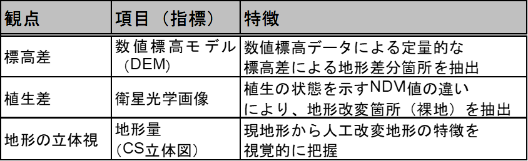 | 観点 | 項目（指標） | 特徴 |
|---|---|---|
| 標高差 | 数値標高モデル（DEM） | 数値標高データによる定量的な標高差による地形差分箇所を抽出 |
| 植生差 | 衛星光学画像 | 植生の状態を示すNDVI値の違いにより、地形改変箇所（裸地）を抽出 |
| 地形の立体視 | 地形量（CS立体図） | 現地形から人工改変地形の特徴を視覚的に把握 |